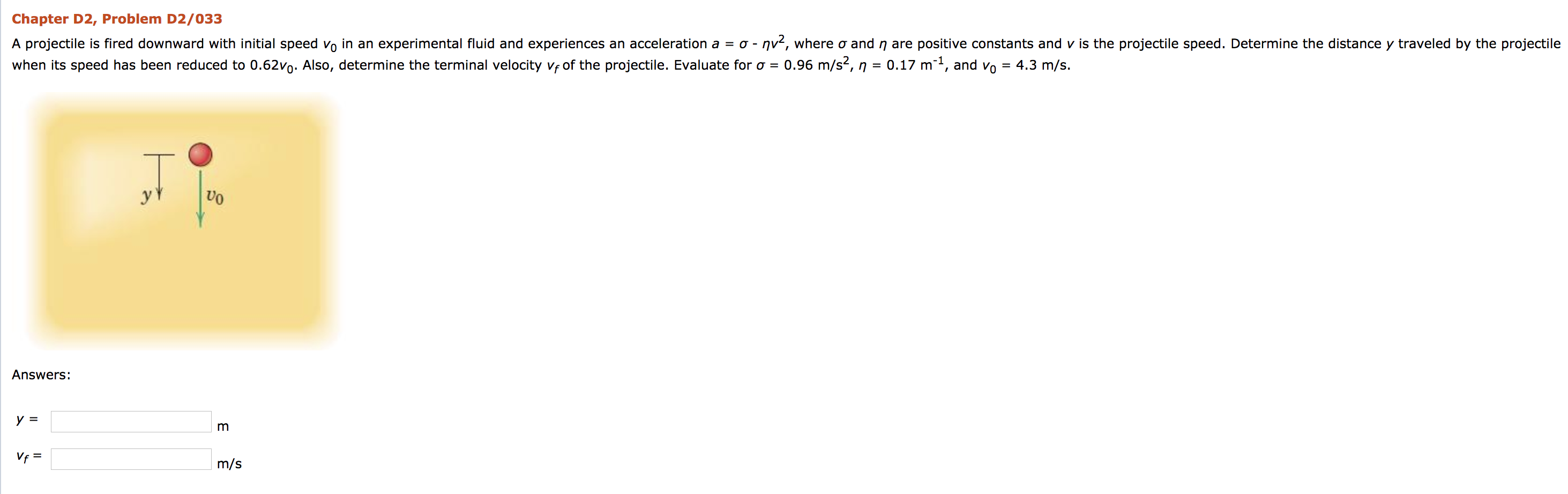 Chapter D2, Problem D2/033

A projectile is fired downward with initial speed $v_0$ in an experimental fluid and experiences an acceleration $a = \sigma - \eta v^2$, where $\sigma$ and $\eta$ are positive constants and $v$ is the projectile speed. Determine the distance $y$ traveled by the projectile when its speed has been reduced to $0.62v_0$. Also, determine the terminal velocity $v_f$ of the projectile. Evaluate for $\sigma = 0.96$ m/s$^2$, $\eta = 0.17$ m$^{-1}$, and $v_0 = 4.3$ m/s.

$y$

$v_0$

Answers:

$y =$ m

$v_f =$ m/s